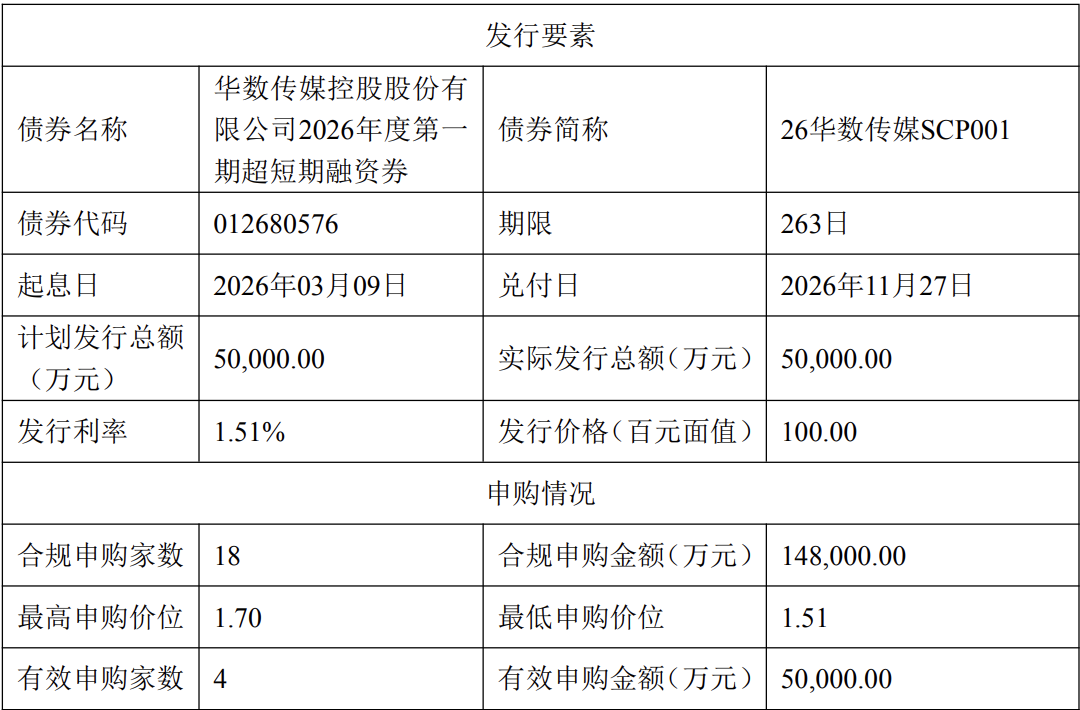 | 发行要素 | | | |
|---|---|---|---|
| 债券名称 | 华数传媒控股股份有限公司2026年度第一期超短期融资券 | 债券简称 | 26华数传媒SCP001 |
| 债券代码 | 012680576 | 期限 | 263日 |
| 起息日 | 2026年03月09日 | 兑付日 | 2026年11月27日 |
| 计划发行总额（万元） | 50,000.00 | 实际发行总额（万元） | 50,000.00 |
| 发行利率 | 1.51% | 发行价格（百元面值） | 100.00 |
| 申购情况 | | | |
| 合规申购家数 | 18 | 合规申购金额（万元） | 148,000.00 |
| 最高申购价位 | 1.70 | 最低申购价位 | 1.51 |
| 有效申购家数 | 4 | 有效申购金额（万元） | 50,000.00 |